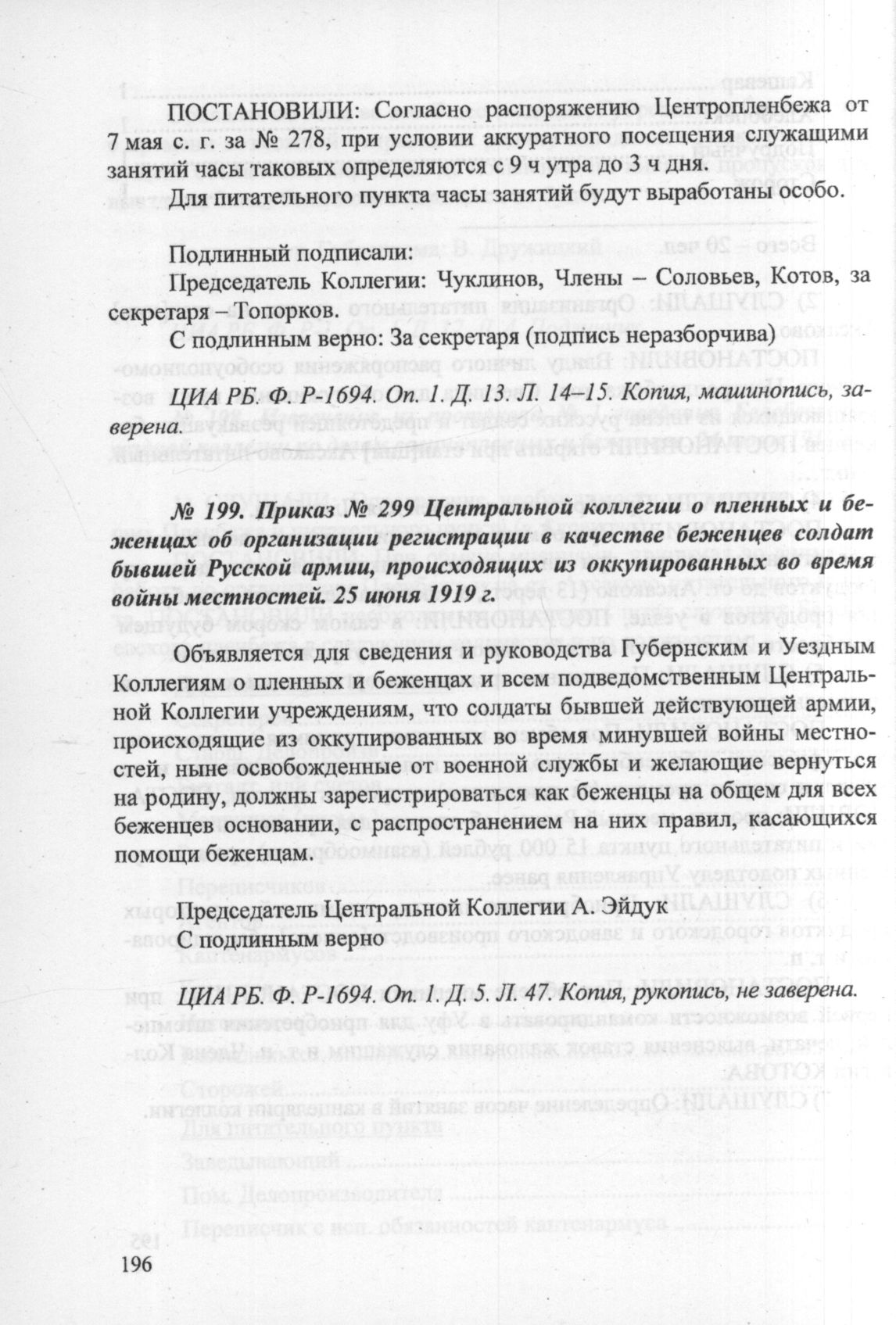 ПОСТАНОВИЛИ: Согласно распоряжению Центропленбежа от 7 мая с. г. за № 278, при условии аккуратного посещения служащими занятий часы таковых определяются с 9 ч утра до 3 ч дня.

Для питательного пункта часы занятий будут выработаны особо.

Подлинный подписали:

Председатель Коллегии: Чуклинов, Члены – Соловьев, Котов, за секретаря – Топорков.

С подлинным верно: За секретаря (подпись неразборчива)

ЦИА РБ. Ф. Р-1694. Оп. 1. Д. 13. Л. 14–15. Копия, машинопись, заверена.

№ 199. Приказ № 299 Центральной коллегии о пленных и беженцах об организации регистрации в качестве беженцев солдат бывшей Русской армии, происходящих из оккупированных во время войны местностей. 25 июня 1919 г.

Объявляется для сведения и руководства Губернским и Уездным Коллегиям о пленных и беженцах и всем подведомственным Центральной Коллегии учреждениям, что солдаты бывшей действующей армии, происходящие из оккупированных во время минувшей войны местностей, ныне освобожденные от военной службы и желающие вернуться на родину, должны зарегистрироваться как беженцы на общем для всех беженцев основании, с распространением на них правил, касающихся помощи беженцам.

Председатель Центральной Коллегии А. Эйдук
С подлинным верно

ЦИА РБ. Ф. Р-1694. Оп. 1. Д. 5. Л. 47. Копия, рукопись, не заверена.

196